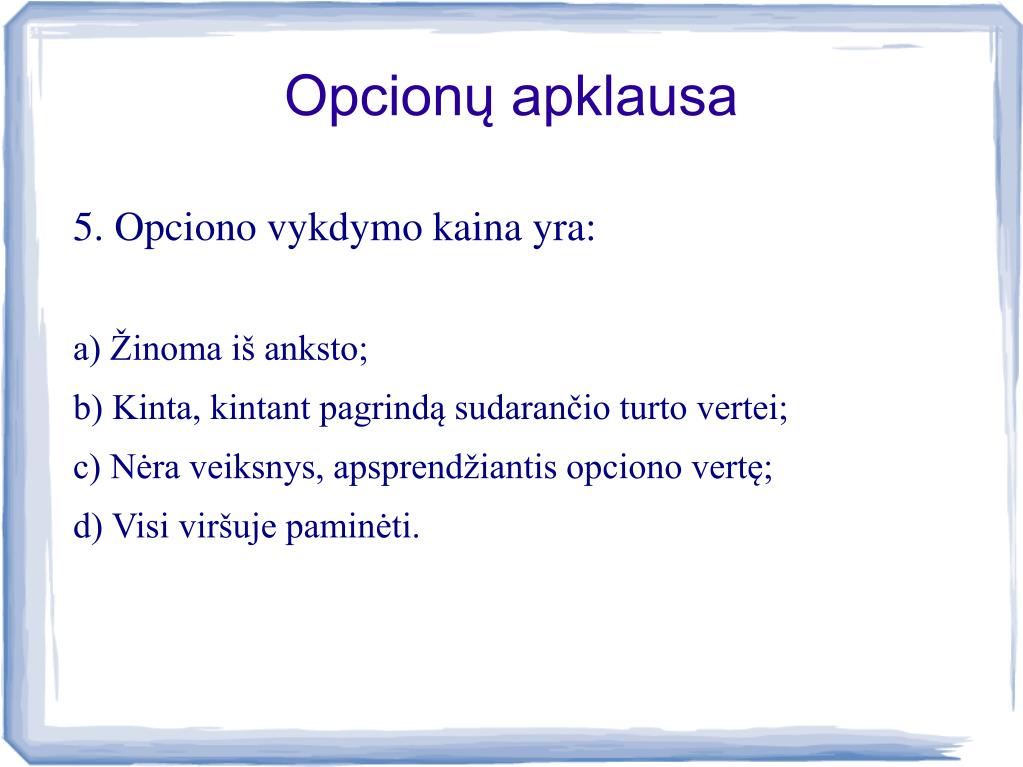 Opcionų apklausa

5. Opciono vykdymo kaina yra:

a) Žinoma iš anksto;

b) Kinta, kintant pagrindą sudarančio turto vertei;

c) Nėra veiksnys, apsprendžiantis opciono vertę;

d) Visi viršuje paminėti.